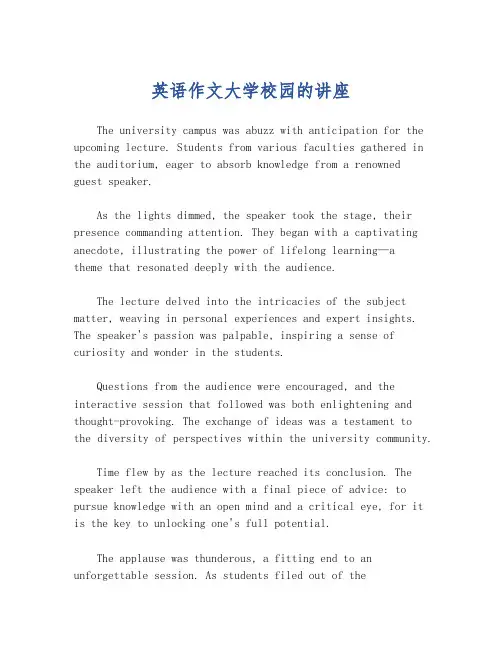 英语作文大学校园的讲座

The university campus was abuzz with anticipation for the upcoming lecture. Students from various faculties gathered in the auditorium, eager to absorb knowledge from a renowned guest speaker.

As the lights dimmed, the speaker took the stage, their presence commanding attention. They began with a captivating anecdote, illustrating the power of lifelong learning—a theme that resonated deeply with the audience.

The lecture delved into the intricacies of the subject matter, weaving in personal experiences and expert insights. The speaker's passion was palpable, inspiring a sense of curiosity and wonder in the students.

Questions from the audience were encouraged, and the interactive session that followed was both enlightening and thought-provoking. The exchange of ideas was a testament to the diversity of perspectives within the university community.

Time flew by as the lecture reached its conclusion. The speaker left the audience with a final piece of advice: to pursue knowledge with an open mind and a critical eye, for it is the key to unlocking one's full potential.

The applause was thunderous, a fitting end to an unforgettable session. As students filed out of the